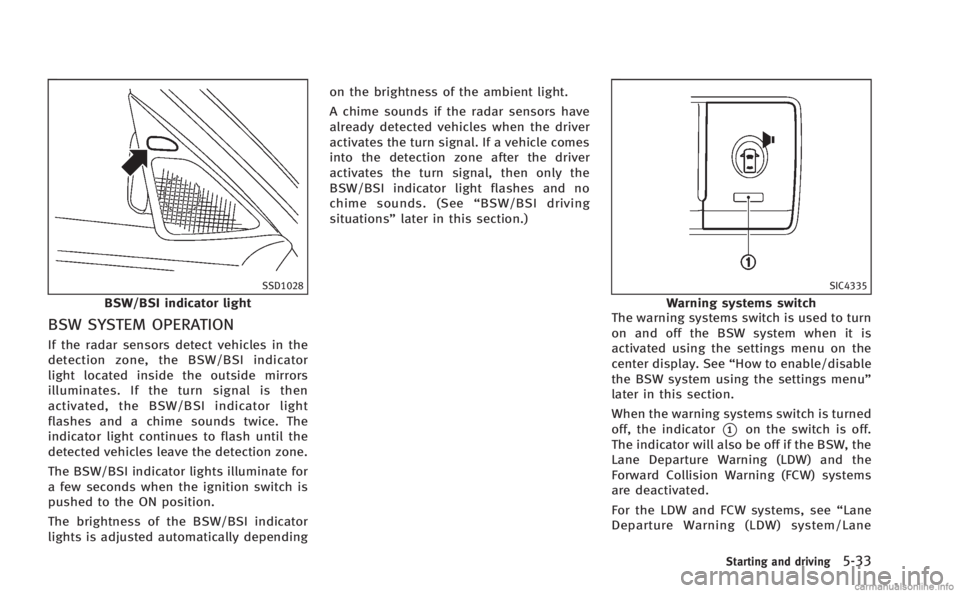 SSD1028

BSW/BSI indicator light

BSW SYSTEM OPERATION

If the radar sensors detect vehicles in the detection zone, the BSW/BSI indicator light located inside the outside mirrors illuminates. If the turn signal is then activated, the BSW/BSI indicator light flashes and a chime sounds twice. The indicator light continues to flash until the detected vehicles leave the detection zone.

The BSW/BSI indicator lights illuminate for a few seconds when the ignition switch is pushed to the ON position.

The brightness of the BSW/BSI indicator lights is adjusted automatically depending on the brightness of the ambient light.

A chime sounds if the radar sensors have already detected vehicles when the driver activates the turn signal. If a vehicle comes into the detection zone after the driver activates the turn signal, then only the BSW/BSI indicator light flashes and no chime sounds. (See “BSW/BSI driving situations” later in this section.)

1

SIC4335

Warning systems switch

The warning systems switch is used to turn on and off the BSW system when it is activated using the settings menu on the center display. See “How to enable/disable the BSW system using the settings menu” later in this section.

When the warning systems switch is turned off, the indicator 1 on the switch is off. The indicator will also be off if the BSW, the Lane Departure Warning (LDW) and the Forward Collision Warning (FCW) systems are deactivated.

For the LDW and FCW systems, see “Lane Departure Warning (LDW) system/Lane

Starting and driving 5-33

carmanualsonline.info